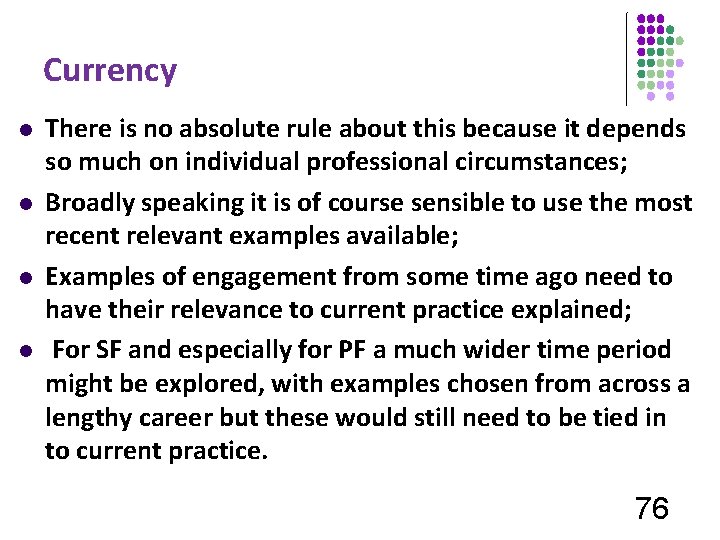 Currency

• There is no absolute rule about this because it depends so much on individual professional circumstances;

• Broadly speaking it is of course sensible to use the most recent relevant examples available;

• Examples of engagement from some time ago need to have their relevance to current practice explained;

• For SF and especially for PF a much wider time period might be explored, with examples chosen from across a lengthy career but these would still need to be tied in to current practice.

76